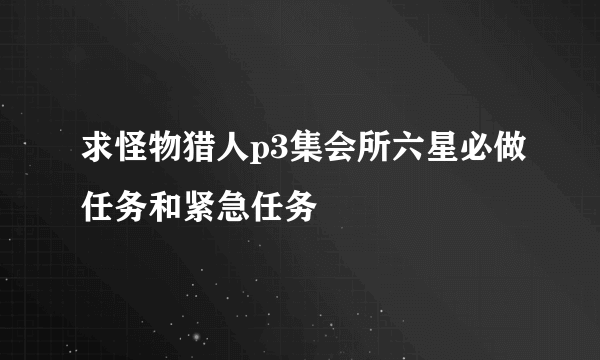 求怪物猎人p3集会所六星必做任务和紧急任务